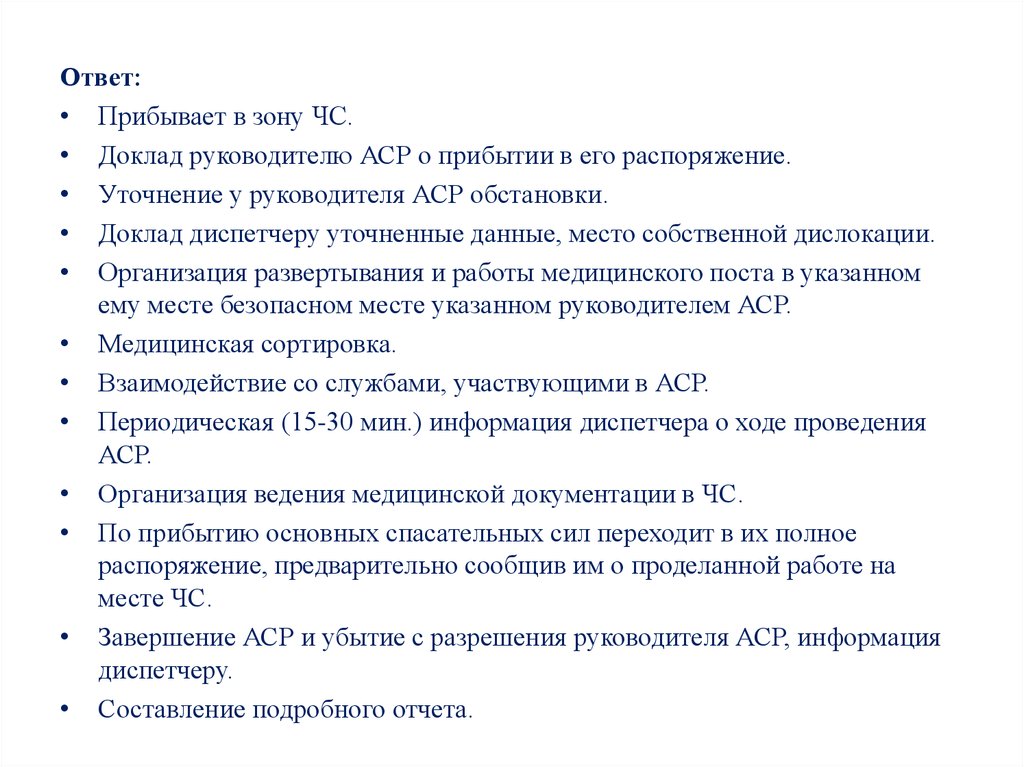 Ответ:

• Прибывает в зону ЧС.
• Доклад руководителю АСР о прибытии в его распоряжение.
• Уточнение у руководителя АСР обстановки.
• Доклад диспетчеру уточненные данные, место собственной дислокации.
• Организация развертывания и работы медицинского поста в указанном ему месте безопасном месте указанном руководителем АСР.
• Медицинская сортировка.
• Взаимодействие со службами, участвующими в АСР.
• Периодическая (15-30 мин.) информация диспетчера о ходе проведения АСР.
• Организация ведения медицинской документации в ЧС.
• По прибытию основных спасательных сил переходит в их полное распоряжение, предварительно сообщив им о проделанной работе на месте ЧС.
• Завершение АСР и убытие с разрешения руководителя АСР, информация диспетчеру.
• Составление подробного отчета.